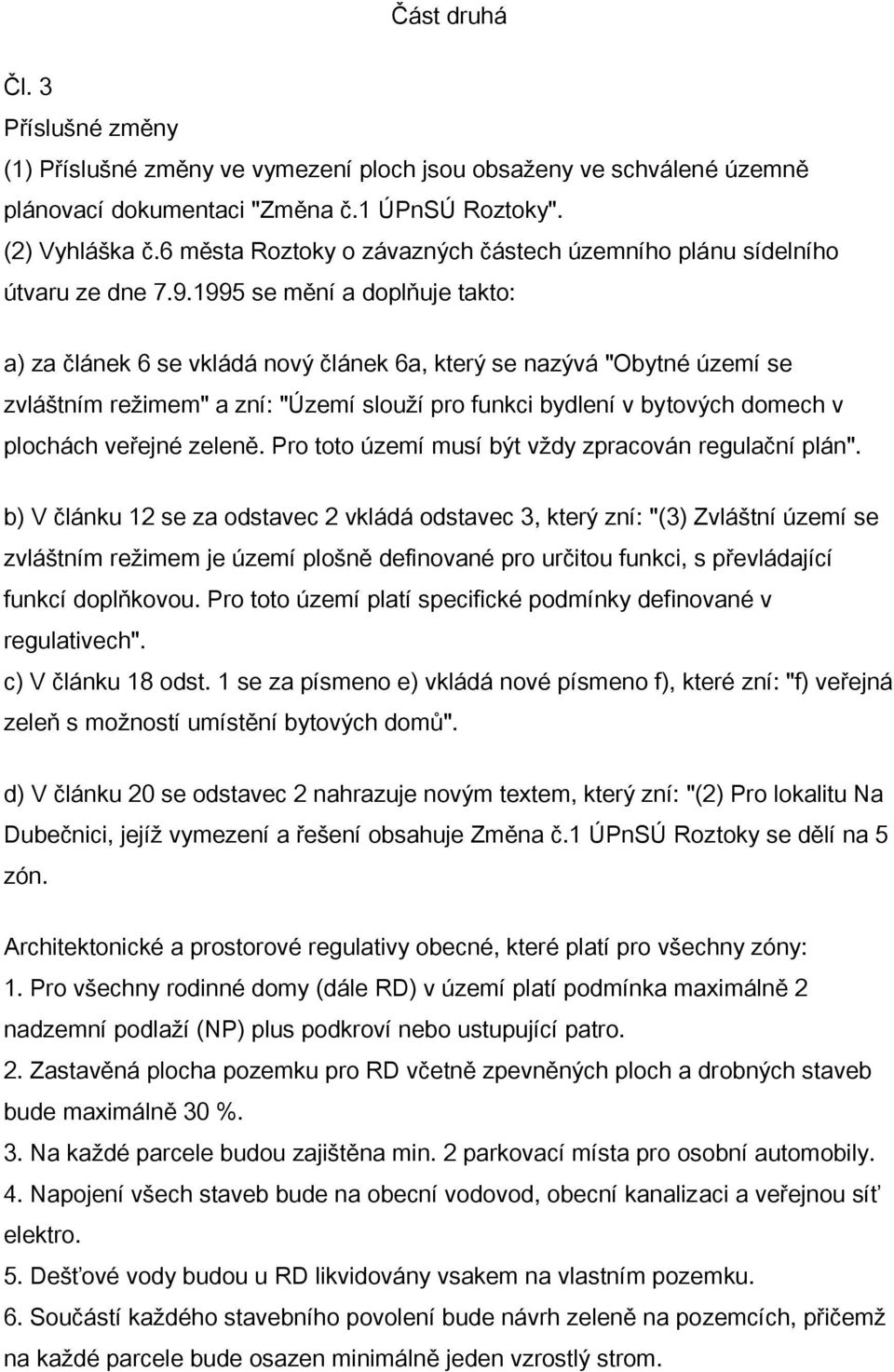 Část druhá

Čl. 3
Příslušné změny
(1) Příslušné změny ve vymezení ploch jsou obsaženy ve schválené územně plánovací dokumentaci "Změna č.1 ÚPnSÚ Roztoky".
(2) Vyhláška č.6 města Roztoky o závazných částech územního plánu sídelního útvaru ze dne 7.9.1995 se mění a doplňuje takto:

a) za článek 6 se vkládá nový článek 6a, který se nazývá "Obytné území se zvláštním režimem" a zní: "Území slouží pro funkci bydlení v bytových domech v plochách veřejné zeleně. Pro toto území musí být vždy zpracován regulační plán".

b) V článku 12 se za odstavec 2 vkládá odstavec 3, který zní: "(3) Zvláštní území se zvláštním režimem je území plošně definované pro určitou funkci, s převládající funkcí doplňkovou. Pro toto území platí specifické podmínky definované v regulativech".
c) V článku 18 odst. 1 se za písmeno e) vkládá nové písmeno f), které zní: "f) veřejná zeleň s možností umístění bytových domů".

d) V článku 20 se odstavec 2 nahrazuje novým textem, který zní: "(2) Pro lokalitu Na Dubečnici, jejíž vymezení a řešení obsahuje Změna č.1 ÚPnSÚ Roztoky se dělí na 5 zón.

Architektonické a prostorové regulativy obecné, které platí pro všechny zóny:
1. Pro všechny rodinné domy (dále RD) v území platí podmínka maximálně 2 nadzemní podlaží (NP) plus podkroví nebo ustupující patro.
2. Zastavěná plocha pozemku pro RD včetně zpevněných ploch a drobných staveb bude maximálně 30 %.
3. Na každé parcele budou zajištěna min. 2 parkovací místa pro osobní automobily.
4. Napojení všech staveb bude na obecní vodovod, obecní kanalizaci a veřejnou síť elektro.
5. Dešťové vody budou u RD likvidovány vsakem na vlastním pozemku.
6. Součástí každého stavebního povolení bude návrh zeleně na pozemcích, přičemž na každé parcele bude osazen minimálně jeden vzrostlý strom.